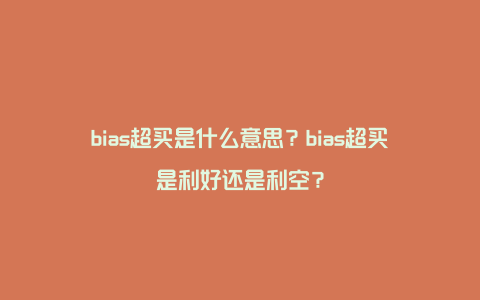 bias超买是什么意思？bias超买是利好还是利空？